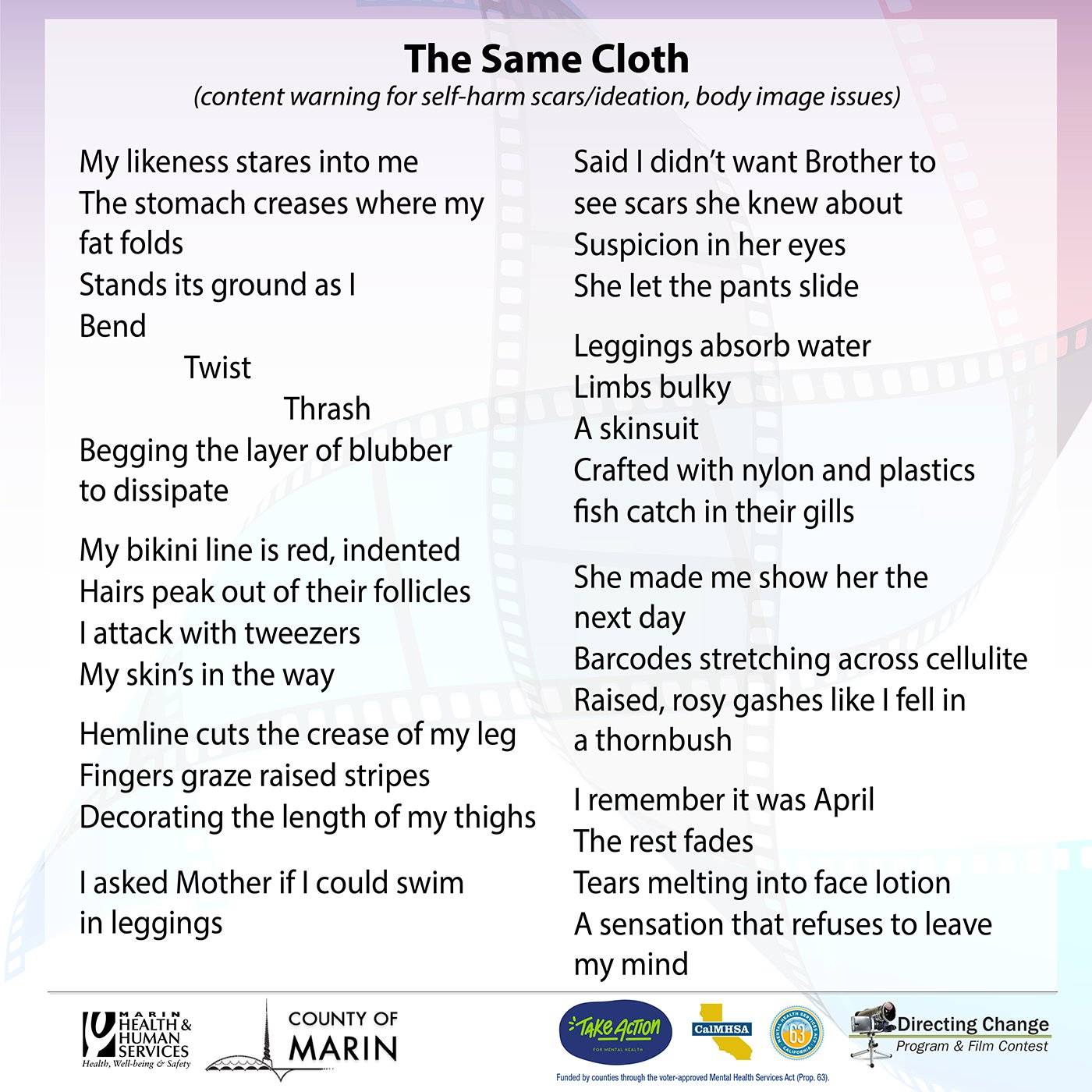 The Same Cloth
(content warning for self-harm scars/ideation, body image issues)

My likeness stares into me
The stomach creases where my fat folds
Stands its ground as I
Bend
Twist
Thrash
Begging the layer of blubber to dissipate

My bikini line is red, indented
Hairs peak out of their follicles
I attack with tweezers
My skin's in the way

Hemline cuts the crease of my leg
Fingers graze raised stripes
Decorating the length of my thighs

I asked Mother if I could swim in leggings

Said I didn't want Brother to see scars she knew about
Suspicion in her eyes
She let the pants slide

Leggings absorb water
Limbs bulky
A skinsuit
Crafted with nylon and plastics
fish catch in their gills

She made me show her the next day
Barcodes stretching across cellulite
Raised, rosy gashes like I fell in a thornbush

I remember it was April
The rest fades
Tears melting into face lotion
A sensation that refuses to leave my mind

MARIN HEALTH & HUMAN SERVICES
Health, Well-being & Safety

COUNTY OF MARIN

Take Action FOR MENTAL HEALTH

CalMHSA

MENTAL HEALTH SERVICES ACT 63 CALIFORNIA

Directing Change
Program & Film Contest

Funded by counties through the voter-approved Mental Health Services Act (Prop. 63).